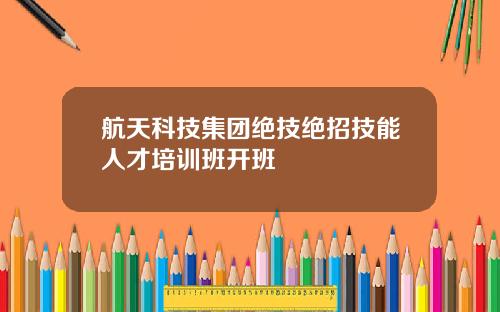 航天科技集团绝技绝招技能人才培训班开班